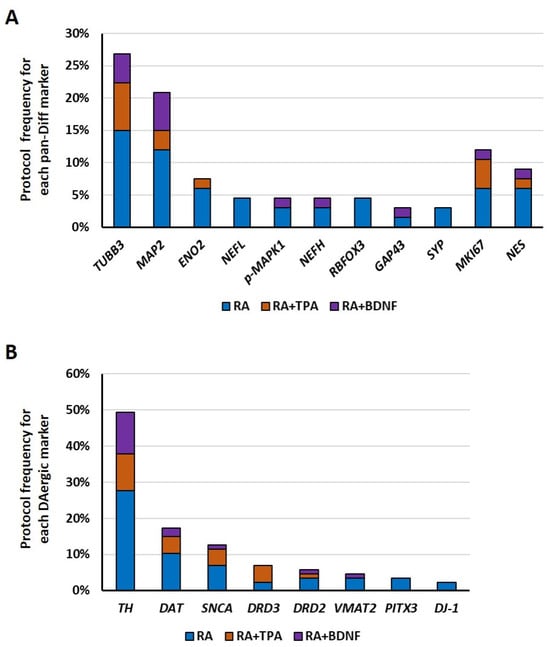 A

Protocol frequency for each pan-Diff marker

30%
25%
20%
15%
10%
5%
0%

TUBB3
MAP2
ENO2
NEFL
p-MAPK1
NEFH
RBFOX3
GAP43
SYP
MKI67
NES

RA RA+TPA RA+BDNF

B

Protocol frequency for each DAergic marker

60%
50%
40%
30%
20%
10%
0%

TH
DAT
SNCA
DRD3
DRD2
VMAT2
PITX3
DJ-1

RA RA+TPA RA+BDNF